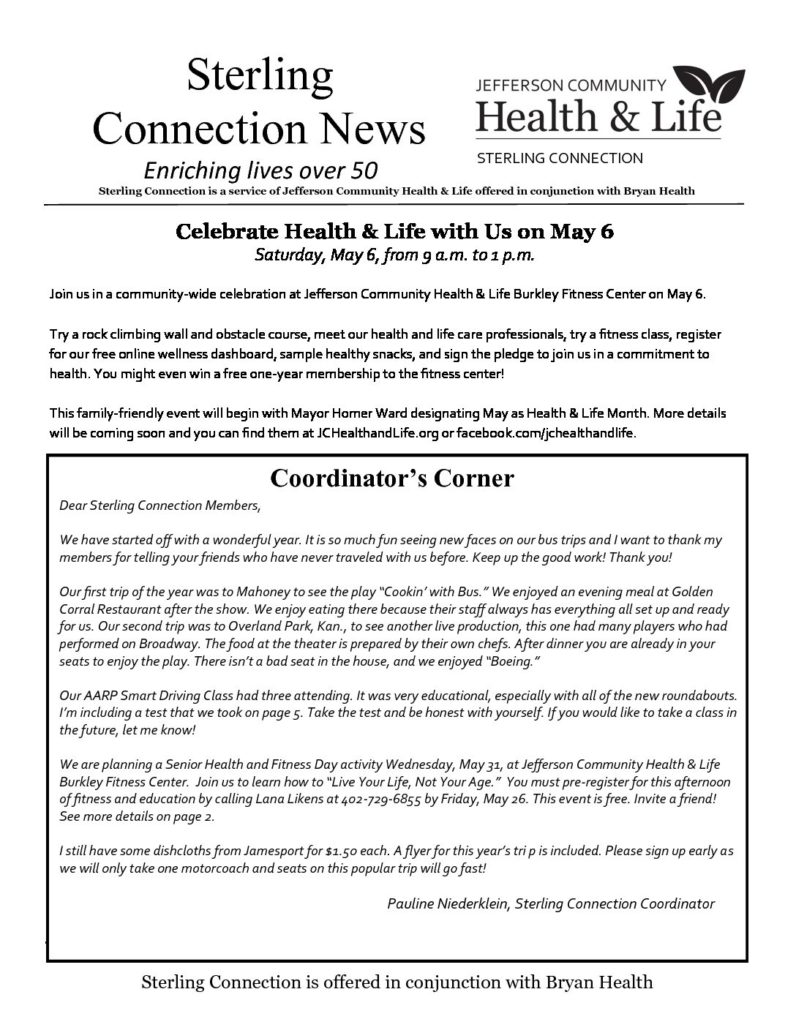 Sterling Connection News
Enriching lives over 50

JEFFERSON COMMUNITY
Health & Life
STERLING CONNECTION

Sterling Connection is a service of Jefferson Community Health & Life offered in conjunction with Bryan Health

Celebrate Health & Life with Us on May 6
Saturday, May 6, from 9 a.m. to 1 p.m.

Join us in a community-wide celebration at Jefferson Community Health & Life Burkley Fitness Center on May 6.

Try a rock climbing wall and obstacle course, meet our health and life care professionals, try a fitness class, register for our free online wellness dashboard, sample healthy snacks, and sign the pledge to join us in a commitment to health. You might even win a free one-year membership to the fitness center!

This family-friendly event will begin with Mayor Homer Ward designating May as Health & Life Month. More details will be coming soon and you can find them at JCHealthandLife.org or facebook.com/jchealthandlife.

Coordinator's Corner

Dear Sterling Connection Members,

We have started off with a wonderful year. It is so much fun seeing new faces on our bus trips and I want to thank my members for telling your friends who have never traveled with us before. Keep up the good work! Thank you!

Our first trip of the year was to Mahoney to see the play "Cookin' with Bus." We enjoyed an evening meal at Golden Corral Restaurant after the show. We enjoy eating there because their staff always has everything all set up and ready for us. Our second trip was to Overland Park, Kan., to see another live production, this one had many players who had performed on Broadway. The food at the theater is prepared by their own chefs. After dinner you are already in your seats to enjoy the play. There isn't a bad seat in the house, and we enjoyed "Boeing."

Our AARP Smart Driving Class had three attending. It was very educational, especially with all of the new roundabouts. I'm including a test that we took on page 5. Take the test and be honest with yourself. If you would like to take a class in the future, let me know!

We are planning a Senior Health and Fitness Day activity Wednesday, May 31, at Jefferson Community Health & Life Burkley Fitness Center. Join us to learn how to "Live Your Life, Not Your Age." You must pre-register for this afternoon of fitness and education by calling Lana Likens at 402-729-6855 by Friday, May 26. This event is free. Invite a friend! See more details on page 2.

I still have some dishcloths from Jamesport for $1.50 each. A flyer for this year's tri p is included. Please sign up early as we will only take one motorcoach and seats on this popular trip will go fast!

Pauline Niederklein, Sterling Connection Coordinator

Sterling Connection is offered in conjunction with Bryan Health